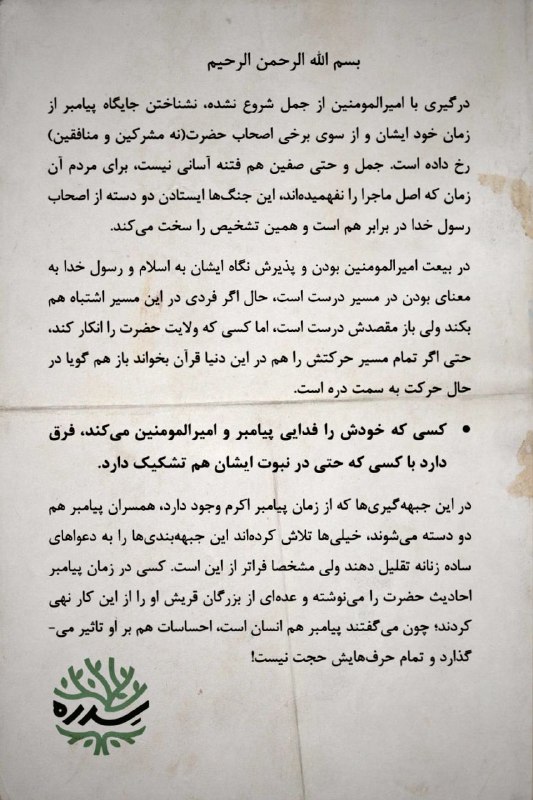 بسم الله الرحمن الرحیم

درگیری با امیرالمومنین از جمل شروع نشده، نشناختن جایگاه پیامبر از زمان خود ایشان و از سوی برخی اصحاب حضرت(نه مشرکین و منافقین) رخ داده است. جمل و حتی صفین هم فتنه آسانی نیست، برای مردم آن زمان که اصل ماجرا را نفهمیده‌اند، این جنگ‌ها ایستادن دو دسته از اصحاب رسول خدا در برابر هم است و همین تشخیص را سخت می‌کند.

در بیعت امیرالمومنین بودن و پذیرش نگاه ایشان به اسلام و رسول خدا به معنای بودن در مسیر درست است، حال اگر فردی در این مسیر اشتباه هم بکند ولی باز مقصدش درست است، اما کسی که ولایت حضرت را انکار کند، حتی اگر تمام مسیر حرکتش را هم در این دنیا قرآن بخواند باز هم گویا در حال حرکت به سمت دره است.

• کسی که خودش را فدایی پیامبر و امیرالمومنین می‌کند، فرق دارد با کسی که حتی در نبوت ایشان هم تشکیک دارد.

در این جبهه‌گیری‌ها که از زمان پیامبر اکرم وجود دارد، همسران پیامبر هم دو دسته می‌شوند، خیلی‌ها تلاش کرده‌اند این جبهه‌بندی‌ها را به دعواهای ساده زنانه تقلیل دهند ولی مشخصا فراتر از این است. کسی در زمان پیامبر احادیث حضرت را می‌نوشته و عده‌ای از بزرگان قریش او را از این کار نهی کردند؛ چون می‌گفتند پیامبر هم انسان است، احساسات هم بر او تاثیر می‌گذارد و تمام حرف‌هایش حجت نیست!

سدره